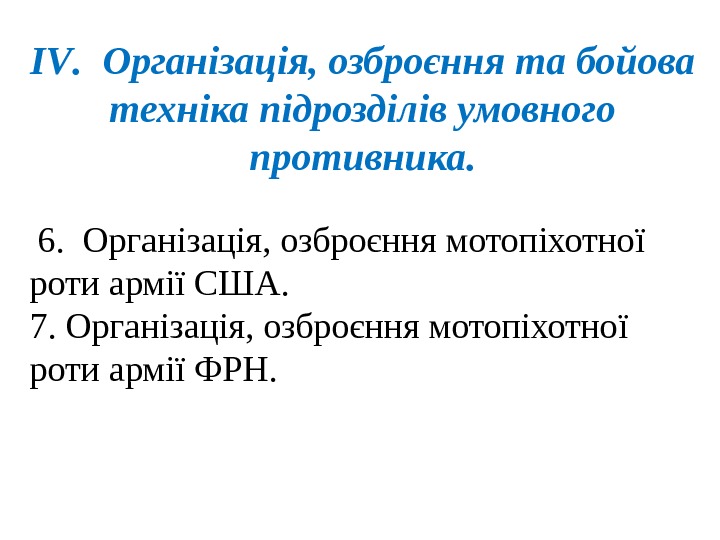 IV. Організація, озброєння та бойова техніка підрозділів умовного противника.

6. Організація, озброєння мотопіхотної роти армії США.
7. Організація, озброєння мотопіхотної роти армії ФРН.